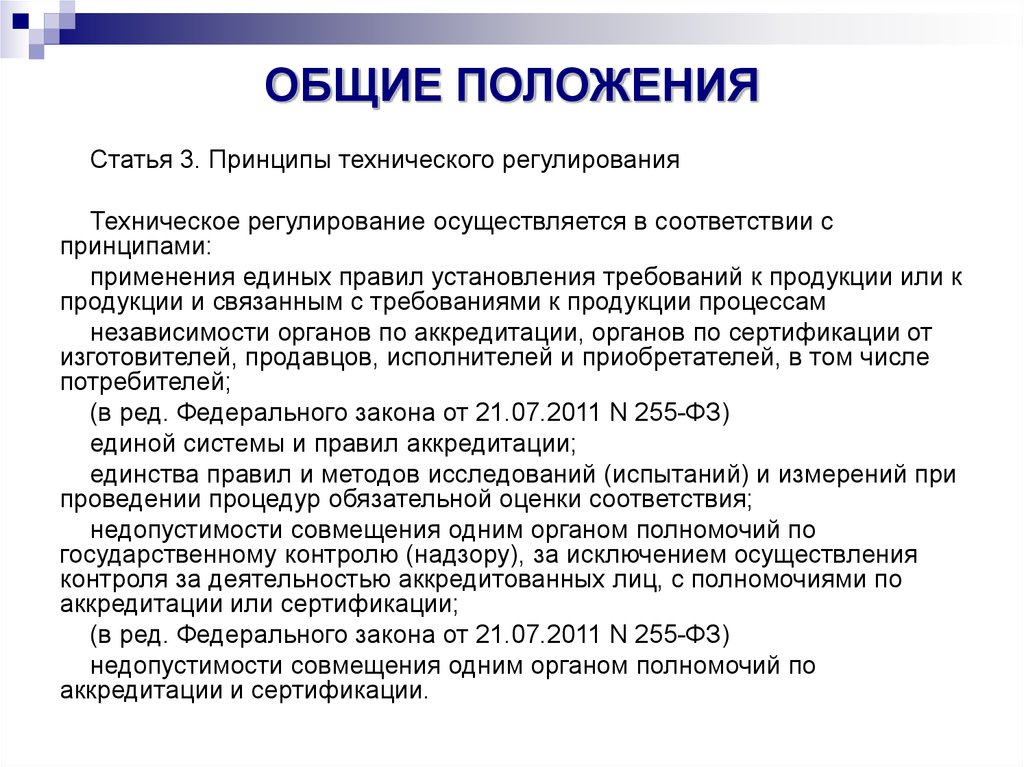 ОБЩИЕ ПОЛОЖЕНИЯ

Статья 3. Принципы технического регулирования

Техническое регулирование осуществляется в соответствии с принципами:

применения единых правил установления требований к продукции или к продукции и связанным с требованиями к продукции процессам

независимости органов по аккредитации, органов по сертификации от изготовителей, продавцов, исполнителей и приобретателей, в том числе потребителей;

(в ред. Федерального закона от 21.07.2011 N 255-ФЗ)

единой системы и правил аккредитации;

единства правил и методов исследований (испытаний) и измерений при проведении процедур обязательной оценки соответствия;

недопустимости совмещения одним органом полномочий по государственному контролю (надзору), за исключением осуществления контроля за деятельностью аккредитованных лиц, с полномочиями по аккредитации или сертификации;

(в ред. Федерального закона от 21.07.2011 N 255-ФЗ)

недопустимости совмещения одним органом полномочий по аккредитации и сертификации.